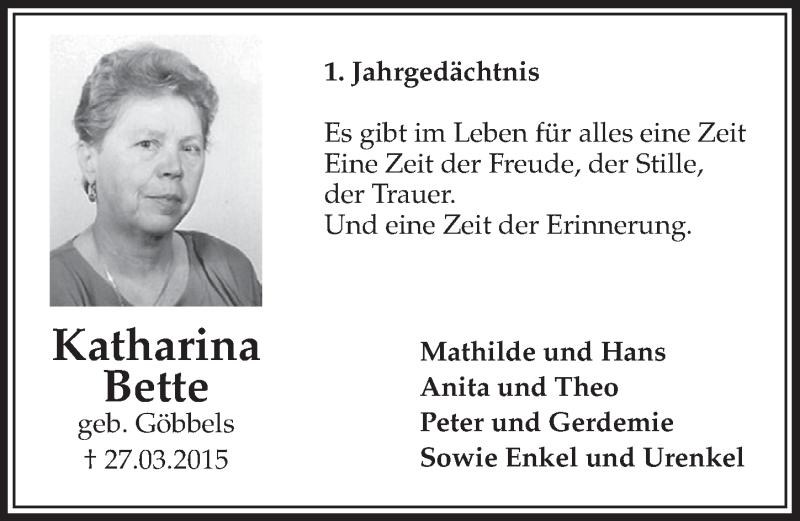 1. Jahrgedächtnis

Es gibt im Leben für alles eine Zeit
Eine Zeit der Freude, der Stille, der Trauer.
Und eine Zeit der Erinnerung.

Katharina Bette
geb. Göbbels
† 27.03.2015

Mathilde und Hans
Anita und Theo
Peter und Gerdemie
Sowie Enkel und Urenkel